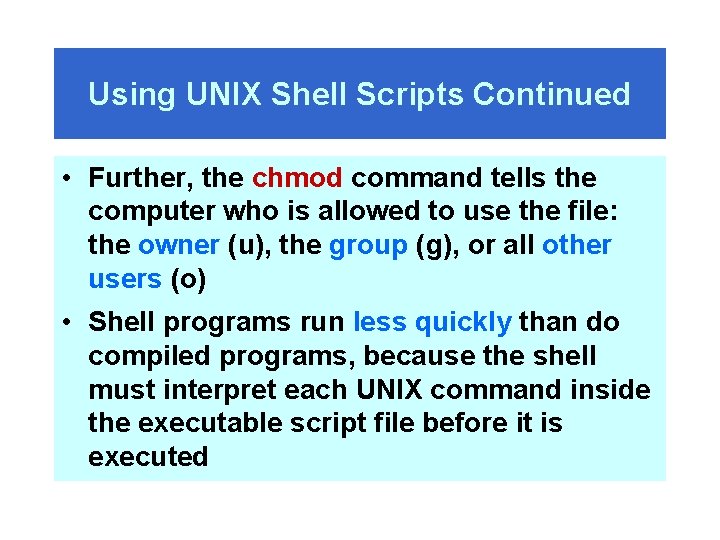 Using UNIX Shell Scripts Continued

• Further, the chmod command tells the computer who is allowed to use the file: the owner (u), the group (g), or all other users (o)

• Shell programs run less quickly than do compiled programs, because the shell must interpret each UNIX command inside the executable script file before it is executed